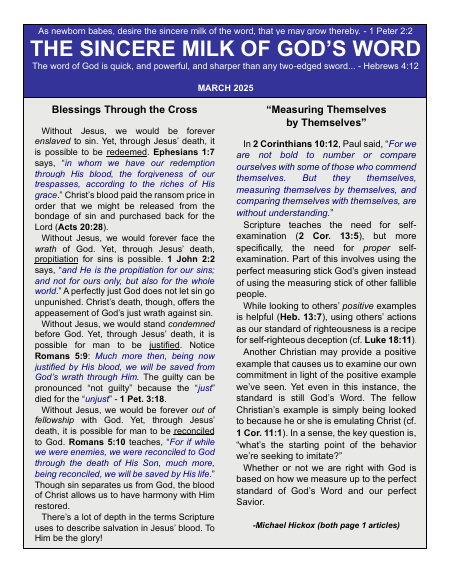 As newborn babes, desire the sincere milk of the word, that ye may grow thereby. - 1 Peter 2:2

THE SINCERE MILK OF GOD'S WORD

The word of God is quick, and powerful, and sharper than any two-edged sword... - Hebrews 4:12

MARCH 2025

Blessings Through the Cross

Without Jesus, we would be forever enslaved to sin. Yet, through Jesus' death, it is possible to be redeemed. Ephesians 1:7 says, "in whom we have our redemption through His blood, the forgiveness of our trespasses, according to the riches of His grace." Christ's blood paid the ransom price in order that we might be released from the bondage of sin and purchased back for the Lord (Acts 20:28).

Without Jesus, we would forever face the wrath of God. Yet, through Jesus' death, propitiation for sins is possible. 1 John 2:2 says, "and He is the propitiation for our sins; and not for ours only, but also for the whole world." A perfectly just God does not let sin go unpunished. Christ's death, though, offers the appeasement of God's just wrath against sin.

Without Jesus, we would stand condemned before God. Yet, through Jesus' death, it is possible for man to be justified. Notice Romans 5:9: Much more then, being now justified by His blood, we will be saved from God's wrath through Him. The guilty can be pronounced "not guilty" because the "just" died for the "unjust" - 1 Pet. 3:18.

Without Jesus, we would be forever out of fellowship with God. Yet, through Jesus' death, it is possible for man to be reconciled to God. Romans 5:10 teaches, "For if while we were enemies, we were reconciled to God through the death of His Son, much more, being reconciled, we will be saved by His life." Though sin separates us from God, the blood of Christ allows us to have harmony with Him restored.

There's a lot of depth in the terms Scripture uses to describe salvation in Jesus' blood. To Him be the glory!

"Measuring Themselves by Themselves"

In 2 Corinthians 10:12, Paul said, "For we are not bold to number or compare ourselves with some of those who commend themselves. But they themselves, measuring themselves by themselves, and comparing themselves with themselves, are without understanding."

Scripture teaches the need for self-examination (2 Cor. 13:5), but more specifically, the need for proper self-examination. Part of this involves using the perfect measuring stick God's given instead of using the measuring stick of other fallible people.

While looking to others' positive examples is helpful (Heb. 13:7), using others' actions as our standard of righteousness is a recipe for self-righteous deception (cf. Luke 18:11).

Another Christian may provide a positive example that causes us to examine our own commitment in light of the positive example we've seen. Yet even in this instance, the standard is still God's Word. The fellow Christian's example is simply being looked to because he or she is emulating Christ (cf. 1 Cor. 11:1). In a sense, the key question is, "what's the starting point of the behavior we're seeking to imitate?"

Whether or not we are right with God is based on how we measure up to the perfect standard of God's Word and our perfect Savior.

-Michael Hickox (both page 1 articles)